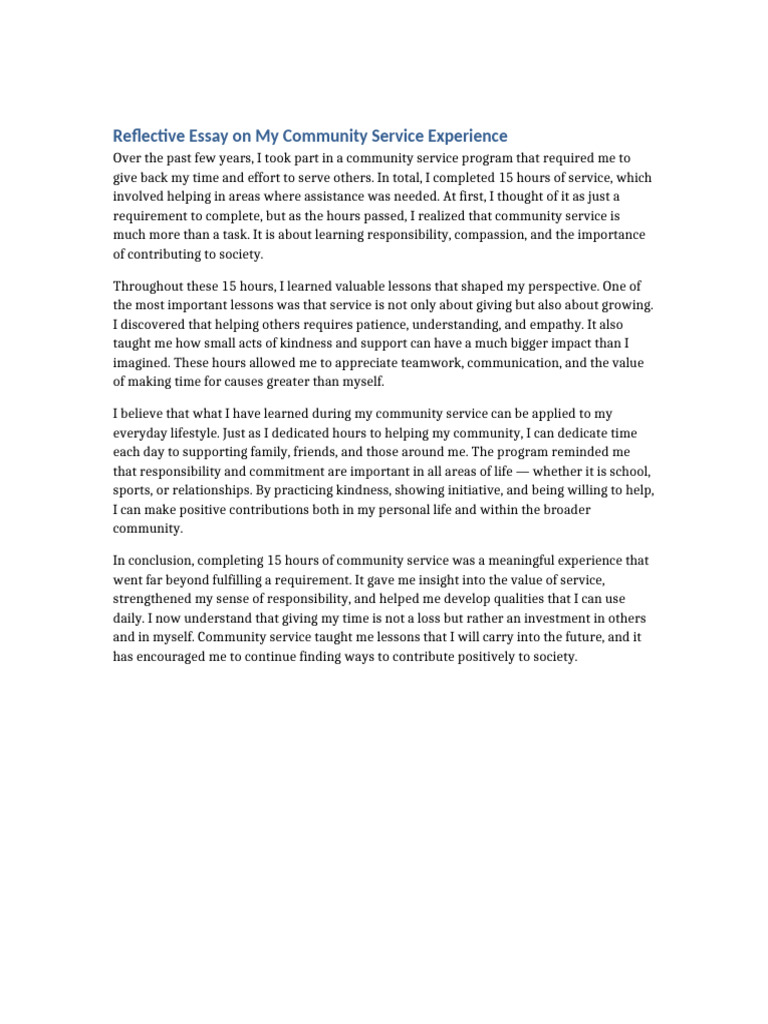 Reflective Essay on My Community Service Experience

Over the past few years, I took part in a community service program that required me to give back my time and effort to serve others. In total, I completed 15 hours of service, which involved helping in areas where assistance was needed. At first, I thought of it as just a requirement to complete, but as the hours passed, I realized that community service is much more than a task. It is about learning responsibility, compassion, and the importance of contributing to society.

Throughout these 15 hours, I learned valuable lessons that shaped my perspective. One of the most important lessons was that service is not only about giving but also about growing. I discovered that helping others requires patience, understanding, and empathy. It also taught me how small acts of kindness and support can have a much bigger impact than I imagined. These hours allowed me to appreciate teamwork, communication, and the value of making time for causes greater than myself.

I believe that what I have learned during my community service can be applied to my everyday lifestyle. Just as I dedicated hours to helping my community, I can dedicate time each day to supporting family, friends, and those around me. The program reminded me that responsibility and commitment are important in all areas of life — whether it is school, sports, or relationships. By practicing kindness, showing initiative, and being willing to help, I can make positive contributions both in my personal life and within the broader community.

In conclusion, completing 15 hours of community service was a meaningful experience that went far beyond fulfilling a requirement. It gave me insight into the value of service, strengthened my sense of responsibility, and helped me develop qualities that I can use daily. I now understand that giving my time is not a loss but rather an investment in others and in myself. Community service taught me lessons that I will carry into the future, and it has encouraged me to continue finding ways to contribute positively to society.